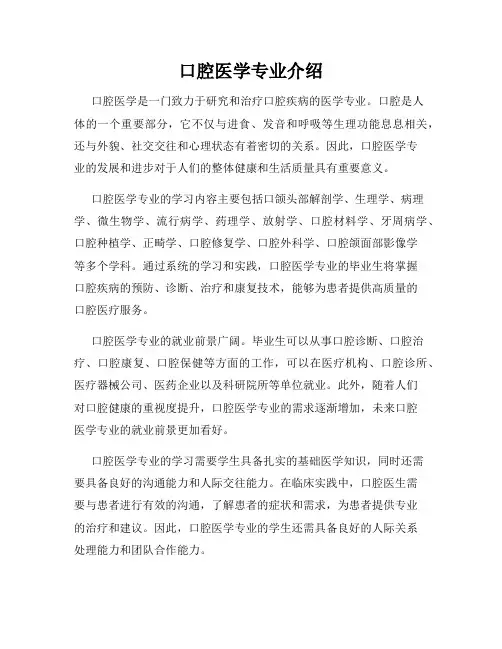 口腔医学专业介绍

口腔医学是一门致力于研究和治疗口腔疾病的医学专业。口腔是人体的一个重要部分，它不仅与进食、发音和呼吸等生理功能息息相关，还与外貌、社交交往和心理状态有着密切的关系。因此，口腔医学专业的发展和进步对于人们的整体健康和生活质量具有重要意义。

口腔医学专业的学习内容主要包括口颌头部解剖学、生理学、病理学、微生物学、流行病学、药理学、放射学、口腔材料学、牙周病学、口腔种植学、正畸学、口腔修复学、口腔外科学、口腔颌面部影像学等多个学科。通过系统的学习和实践，口腔医学专业的毕业生将掌握口腔疾病的预防、诊断、治疗和康复技术，能够为患者提供高质量的口腔医疗服务。

口腔医学专业的就业前景广阔。毕业生可以从事口腔诊断、口腔治疗、口腔康复、口腔保健等方面的工作，可以在医疗机构、口腔诊所、医疗器械公司、医药企业以及科研院所等单位就业。此外，随着人们对口腔健康的重视度提升，口腔医学专业的需求逐渐增加，未来口腔医学专业的就业前景更加看好。

口腔医学专业的学习需要学生具备扎实的基础医学知识，同时还需要具备良好的沟通能力和人际交往能力。在临床实践中，口腔医生需要与患者进行有效的沟通，了解患者的症状和需求，为患者提供专业的治疗和建议。因此，口腔医学专业的学生还需具备良好的人际关系处理能力和团队合作能力。